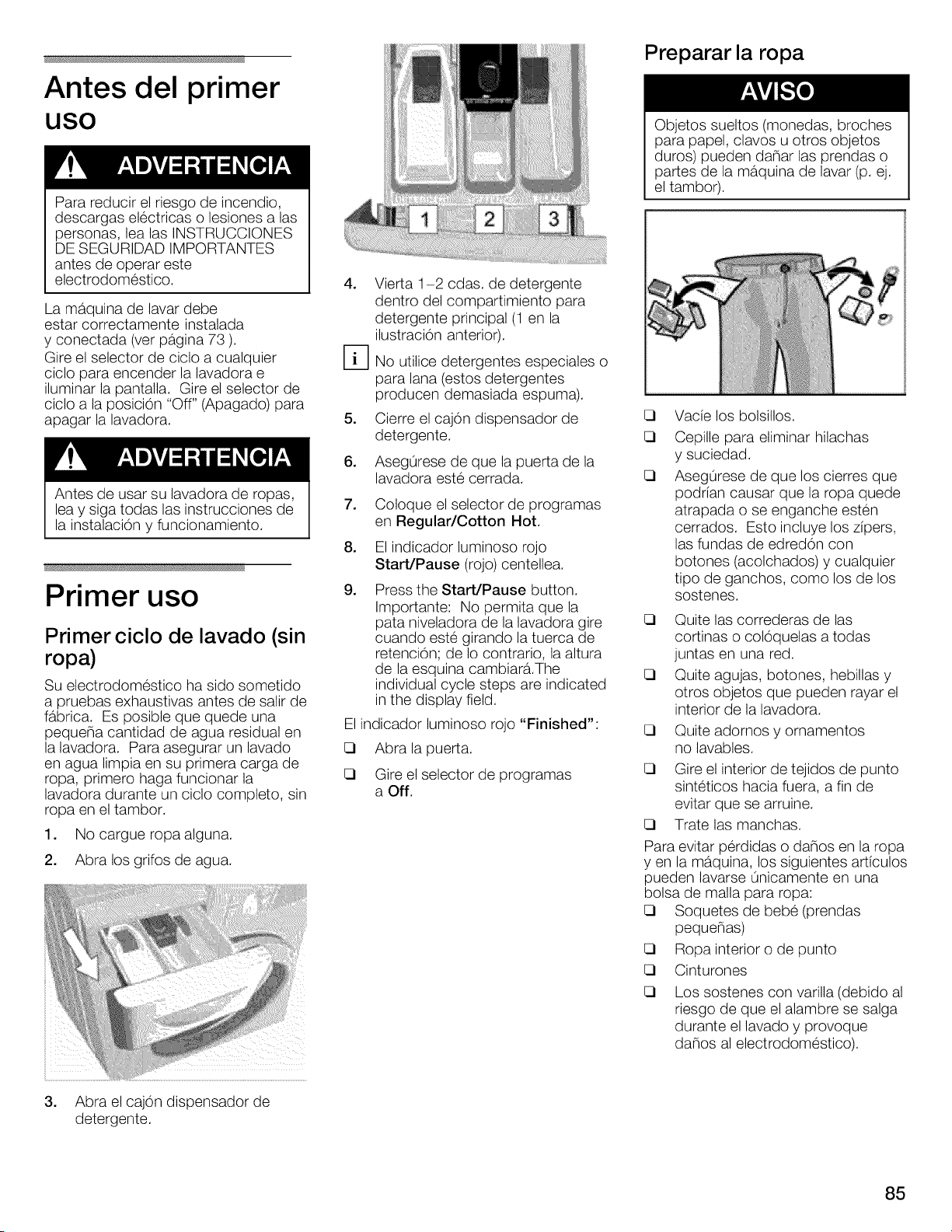 Antes del primer uso

ADVERTENCIA

Para reducir el riesgo de incendio, descargas eléctricas o lesiones a las personas, lea las INSTRUCCIONES DE SEGURIDAD IMPORTANTES antes de operar este electrodoméstico.

La máquina de lavar debe estar correctamente instalada y conectada (ver página 73 ). Gire el selector de ciclo a cualquier ciclo para encender la lavadora e iluminar la pantalla. Gire el selector de ciclo a la posición "Off" (Apagado) para apagar la lavadora.

ADVERTENCIA

Antes de usar su lavadora de ropas, lea y siga todas las instrucciones de la instalación y funcionamiento.

Primer uso

Primer ciclo de lavado (sin ropa)

Su electrodoméstico ha sido sometido a pruebas exhaustivas antes de salir de fábrica. Es posible que quede una pequeña cantidad de agua residual en la lavadora. Para asegurar un lavado en agua limpia en su primera carga de ropa, primero haga funcionar la lavadora durante un ciclo completo, sin ropa en el tambor.

1. No cargue ropa alguna.

2. Abra los grifos de agua.

3. Abra el cajón dispensador de detergente.

1 2 3

4. Vierta 1-2 cdas. de detergente dentro del compartimiento para detergente principal (1 en la ilustración anterior).

i No utilice detergentes especiales o para lana (estos detergentes producen demasiada espuma).

5. Cierre el cajón dispensador de detergente.

6. Asegúrese de que la puerta de la lavadora esté cerrada.

7. Coloque el selector de programas en Regular/Cotton Hot.

8. El indicador luminoso rojo Start/Pause (rojo) centellea.

9. Press the Start/Pause button. Importante: No permita que la pata niveladora de la lavadora gire cuando esté girando la tuerca de retención; de lo contrario, la altura de la esquina cambiará.The individual cycle steps are indicated in the display field.

El indicador luminoso rojo "Finished":

☐ Abra la puerta.

☐ Gire el selector de programas a Off.

Preparar la ropa

AVISO

Objetos sueltos (monedas, broches para papel, clavos u otros objetos duros) pueden dañar las prendas o partes de la máquina de lavar (p. ej. el tambor).

☐ Vacíe los bolsillos.

☐ Cepille para eliminar hilachas y suciedad.

☐ Asegúrese de que los cierres que podrían causar que la ropa quede atrapada o se enganche estén cerrados. Esto incluye los zípers, las fundas de edredón con botones (acolchados) y cualquier tipo de ganchos, como los de los sostenes.

☐ Quite las correderas de las cortinas o colóquelas a todas juntas en una red.

☐ Quite agujas, botones, hebillas y otros objetos que pueden rayar el interior de la lavadora.

☐ Quite adornos y ornamentos no lavables.

☐ Gire el interior de tejidos de punto sintéticos hacia fuera, a fin de evitar que se arruine.

☐ Trate las manchas.

Para evitar pérdidas o daños en la ropa y en la máquina, los siguientes artículos pueden lavarse únicamente en una bolsa de malla para ropa:

☐ Soquetes de bebé (prendas pequeñas)

☐ Ropa interior o de punto

☐ Cinturones

☐ Los sostenes con varilla (debido al riesgo de que el alambre se salga durante el lavado y provoque daños al electrodoméstico).

85